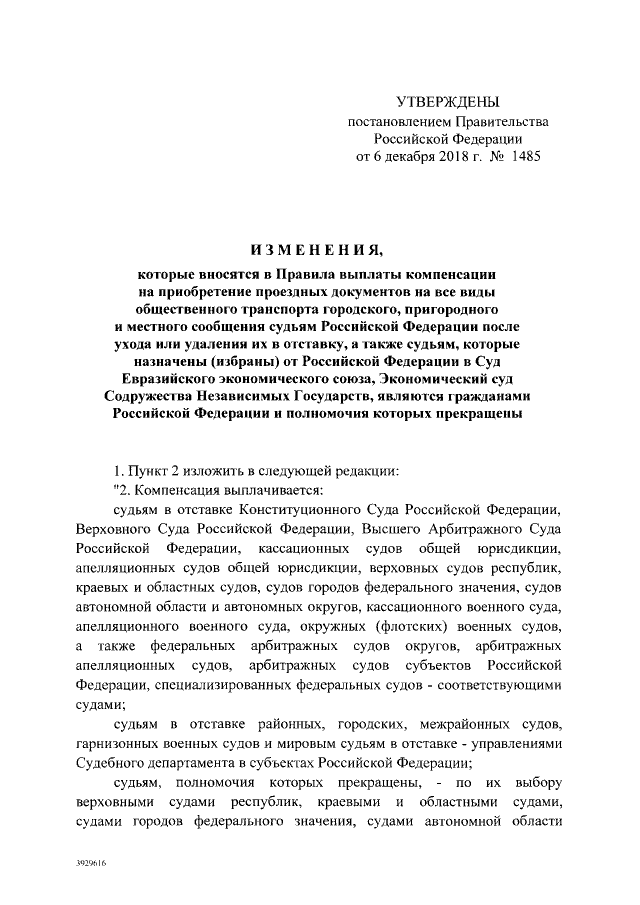 УТВЕРЖДЕНЫ
постановлением Правительства
Российской Федерации
от 6 декабря 2018 г. № 1485

ИЗМЕНЕНИЯ,
которые вносятся в Правила выплаты компенсации на приобретение проездных документов на все виды общественного транспорта городского, пригородного и местного сообщения судьям Российской Федерации после ухода или удаления их в отставку, а также судьям, которые назначены (избраны) от Российской Федерации в Суд Евразийского экономического союза, Экономический суд Содружества Независимых Государств, являются гражданами Российской Федерации и полномочия которых прекращены

1. Пункт 2 изложить в следующей редакции:
"2. Компенсация выплачивается:
судьям в отставке Конституционного Суда Российской Федерации, Верховного Суда Российской Федерации, Высшего Арбитражного Суда Российской Федерации, кассационных судов общей юрисдикции, апелляционных судов общей юрисдикции, верховных судов республик, краевых и областных судов, судов городов федерального значения, судов автономной области и автономных округов, кассационного военного суда, апелляционного военного суда, окружных (флотских) военных судов, а также федеральных арбитражных судов округов, арбитражных апелляционных судов, арбитражных судов субъектов Российской Федерации, специализированных федеральных судов - соответствующими судами;
судьям в отставке районных, городских, межрайонных судов, гарнизонных военных судов и мировым судьям в отставке - управлениями Судебного департамента в субъектах Российской Федерации;
судьям, полномочия которых прекращены, - по их выбору верховными судами республик, краевыми и областными судами, судами городов федерального значения, судами автономной области

3929616